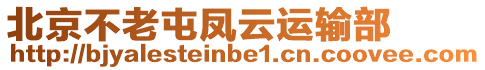 北京不老屯凤云运输部
http://bjyalesteinbe1.cn.coovee.com